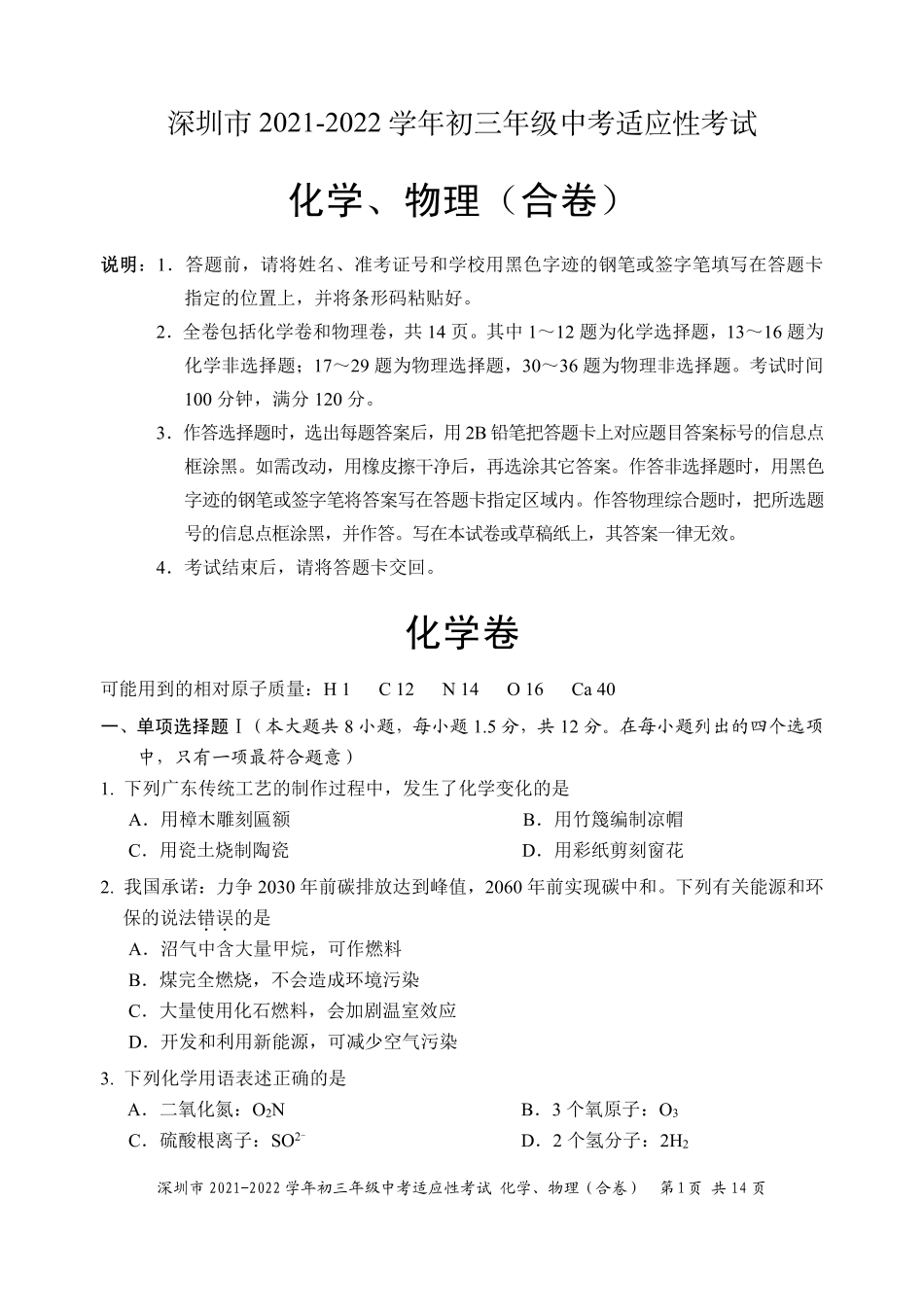 深圳市 2021-2022 学年初三年级中考适应性考试

化学、物理（合卷）

说明：1．答题前，请将姓名、准考证号和学校用黑色字迹的钢笔或签字笔填写在答题卡指定的位置上，并将条形码粘贴好。

2．全卷包括化学卷和物理卷，共 14 页。其中 1～12 题为化学选择题，13～16 题为化学非选择题；17～29 题为物理选择题，30～36 题为物理非选择题。考试时间 100 分钟，满分 120 分。

3．作答选择题时，选出每题答案后，用 2B 铅笔把答题卡上对应题目答案标号的信息点框涂黑。如需改动，用橡皮擦干净后，再选涂其它答案。作答非选择题时，用黑色字迹的钢笔或签字笔将答案写在答题卡指定区域内。作答物理综合题时，把所选题号的信息点框涂黑，并作答。写在本试卷或草稿纸上，其答案一律无效。

4．考试结束后，请将答题卡交回。

化学卷

可能用到的相对原子质量：H 1　C 12　N 14　O 16　Ca 40

一、单项选择题Ⅰ（本大题共 8 小题，每小题 1.5 分，共 12 分。在每小题列出的四个选项中，只有一项最符合题意）

1. 下列广东传统工艺的制作过程中，发生了化学变化的是

A．用樟木雕刻匾额　B．用竹篾编制凉帽

C．用瓷土烧制陶瓷　D．用彩纸剪刻窗花

2. 我国承诺：力争 2030 年前碳排放达到峰值，2060 年前实现碳中和。下列有关能源和环保的说法错误的是

A．沼气中含大量甲烷，可作燃料

B．煤完全燃烧，不会造成环境污染

C．大量使用化石燃料，会加剧温室效应

D．开发和利用新能源，可减少空气污染

3. 下列化学用语表述正确的是

A．二氧化氮：$O_2N$　B．3 个氧原子：$O_3$

C．硫酸根离子：$SO^{2-}$　D．2 个氢分子：$2H_2$

深圳市 2021-2022 学年初三年级中考适应性考试 化学、物理（合卷） 第 1 页 共 14 页